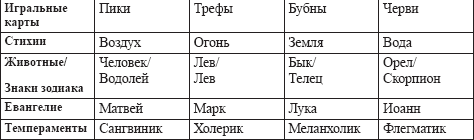 | Игральные карты | Пики | Трефы | Бубны | Черви |
|---|---|---|---|---|
| Стихии | Воздух | Огонь | Земля | Вода |
| Животные/ Знаки зодиака | Человек/ Водолей | Лев/ Лев | Бык/ Телец | Орел/ Скорпион |
| Евангелие | Матвей | Марк | Лука | Иоанн |
| Темпераменты | Сангвиник | Холерик | Меланхолик | Флегматик |